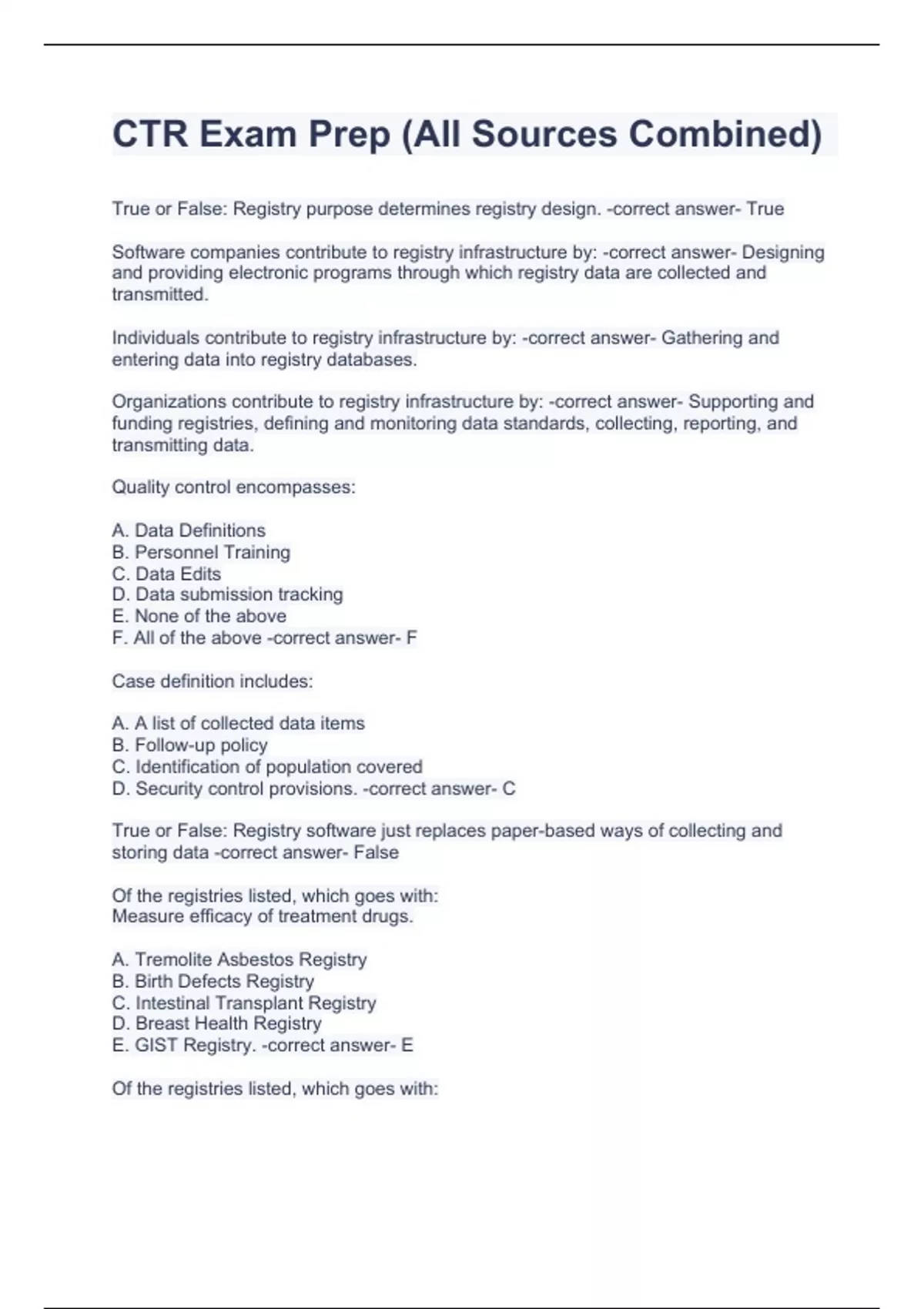 CTR Exam Prep (All Sources Combined)

True or False: Registry purpose determines registry design. -correct answer- True

Software companies contribute to registry infrastructure by: -correct answer- Designing and providing electronic programs through which registry data are collected and transmitted.

Individuals contribute to registry infrastructure by: -correct answer- Gathering and entering data into registry databases.

Organizations contribute to registry infrastructure by: -correct answer- Supporting and funding registries, defining and monitoring data standards, collecting, reporting, and transmitting data.

Quality control encompasses:

A. Data Definitions
B. Personnel Training
C. Data Edits
D. Data submission tracking
E. None of the above
F. All of the above -correct answer- F

Case definition includes:

A. A list of collected data items
B. Follow-up policy
C. Identification of population covered
D. Security control provisions. -correct answer- C

True or False: Registry software just replaces paper-based ways of collecting and storing data -correct answer- False

Of the registries listed, which goes with:
Measure efficacy of treatment drugs.

A. Tremolite Asbestos Registry
B. Birth Defects Registry
C. Intestinal Transplant Registry
D. Breast Health Registry
E. GIST Registry. -correct answer- E

Of the registries listed, which goes with: